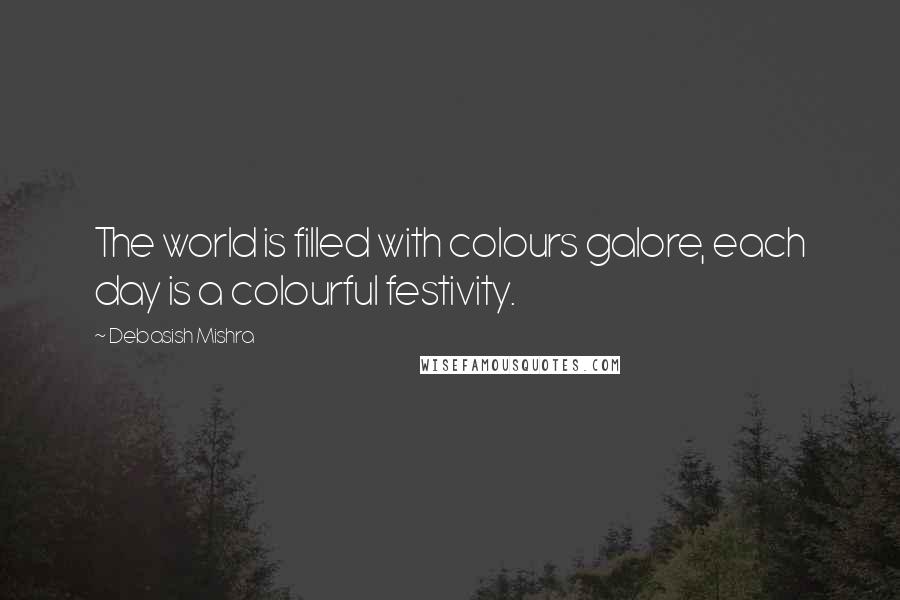 The world is filled with colours galore, each day is a colourful festivity.

~ Debasish Mishra

WISEFAMOUSQUOTES.COM